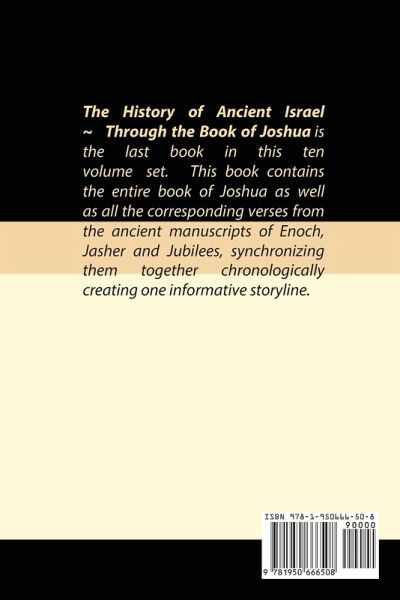 The History of Ancient Israel ~ Through the Book of Joshua is the last book in this ten volume set. This book contains the entire book of Joshua as well as all the corresponding verses from the ancient manuscripts of Enoch, Jasher and Jubilees, synchronizing them together chronologically creating one informative storyline.

ISBN 978-1-950666-50-8
90000
9 781950 666508